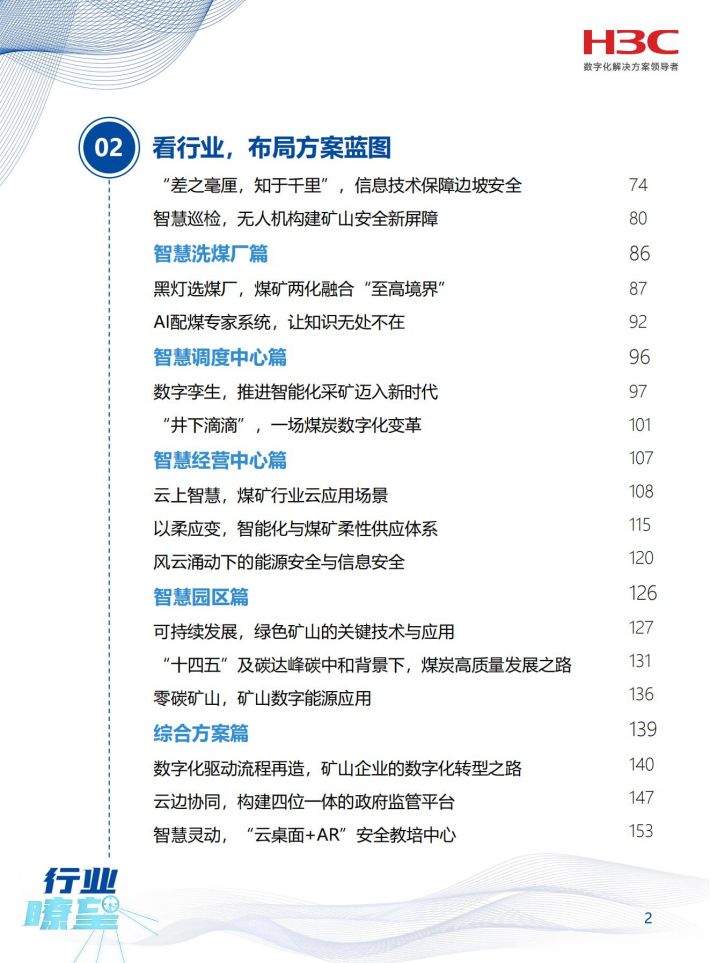 H3C
数字化解决方案领导者

02 看行业，布局方案蓝图

“差之毫厘，知于千里”，信息技术保障边坡安全 74
智慧巡检，无人机构建矿山安全新屏障 80

智慧洗煤厂篇 86
黑灯选煤厂，煤矿两化融合“至高境界” 87
AI配煤专家系统，让知识无处不在 92

智慧调度中心篇 96
数字孪生，推进智能化采矿迈入新时代 97
“井下滴滴”，一场煤炭数字化变革 101

智慧经营中心篇 107
云上智慧，煤矿行业云应用场景 108
以柔应变，智能化与煤矿柔性供应体系 115
风云涌动下的能源安全与信息安全 120

智慧园区篇 126
可持续发展，绿色矿山的关键技术与应用 127
“十四五”及碳达峰碳中和背景下，煤炭高质量发展之路 131
零碳矿山，矿山数字能源应用 136

综合方案篇 139
数字化驱动流程再造，矿山企业的数字化转型之路 140
云边协同，构建四位一体的政府监管平台 147
智慧灵动，“云桌面+AR”安全教培中心 153

行业瞭望

2